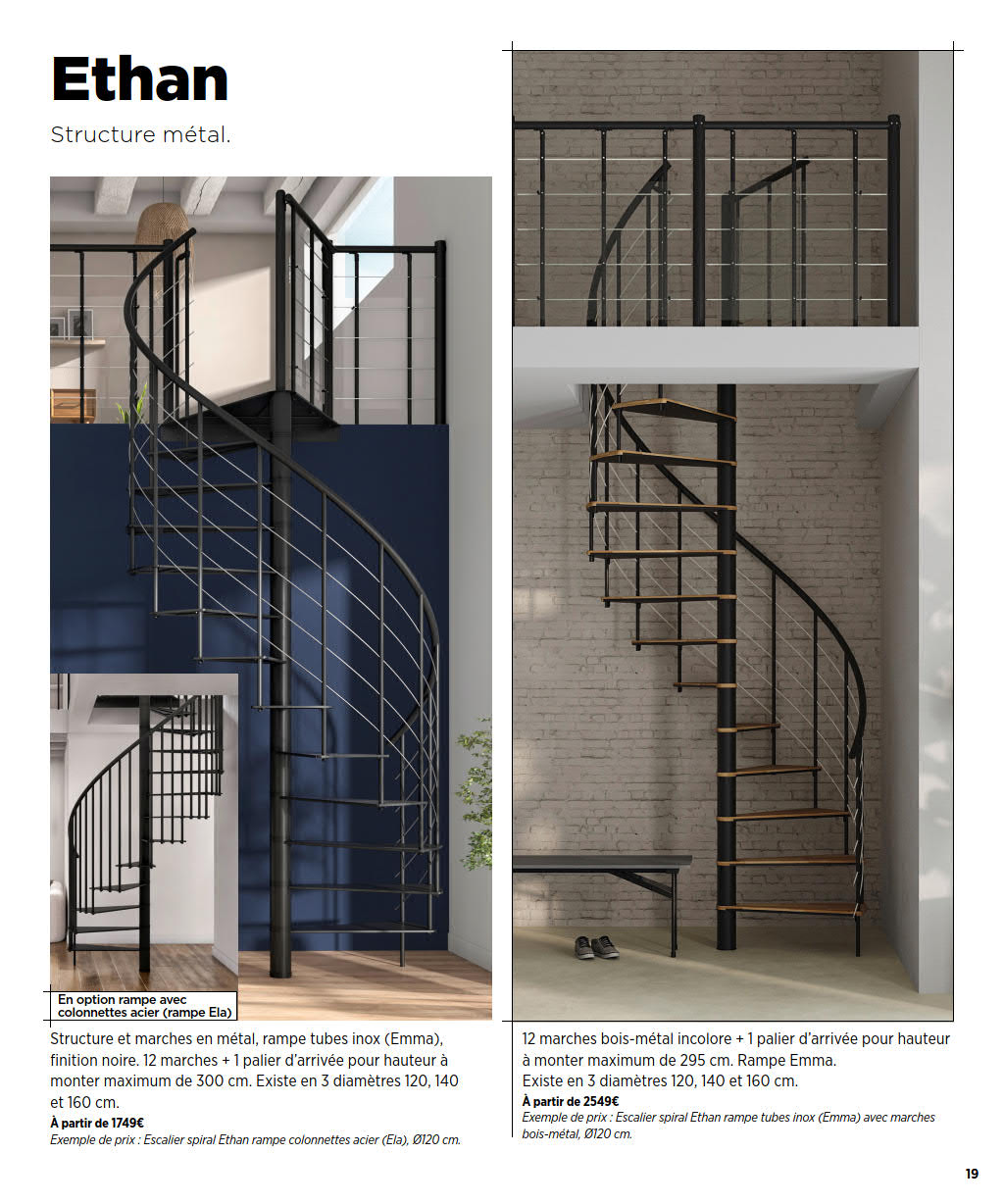 Ethan

Structure métal.

En option rampe avec colonnettes acier (rampe Ela)

Structure et marches en métal, rampe tubes inox (Emma), finition noire. 12 marches + 1 palier d'arrivée pour hauteur à monter maximum de 300 cm. Existe en 3 diamètres 120, 140 et 160 cm.

À partir de 1749€

Exemple de prix : Escalier spiral Ethan rampe colonnettes acier (Ela), Ø120 cm.

12 marches bois-métal incolore + 1 palier d'arrivée pour hauteur à monter maximum de 295 cm. Rampe Emma.
Existe en 3 diamètres 120, 140 et 160 cm.

À partir de 2549€

Exemple de prix : Escalier spiral Ethan rampe tubes inox (Emma) avec marches bois-métal, Ø120 cm.

19